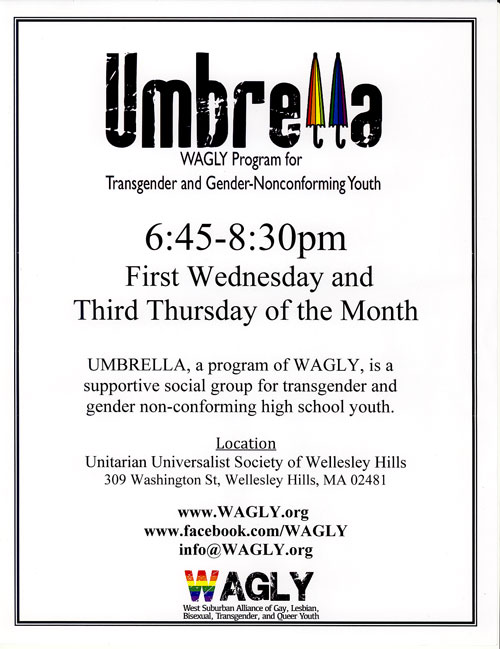 Umbrella

WAGLY Program for
Transgender and Gender-Nonconforming Youth

6:45-8:30pm
First Wednesday and
Third Thursday of the Month

UMBRELLA, a program of WAGLY, is a supportive social group for transgender and gender non-conforming high school youth.

Location
Unitarian Universalist Society of Wellesley Hills
309 Washington St, Wellesley Hills, MA 02481

www.WAGLY.org
www.facebook.com/WAGLY
info@WAGLY.org

WAGLY
West Suburban Alliance of Gay, Lesbian, Bisexual, Transgender, and Queer Youth